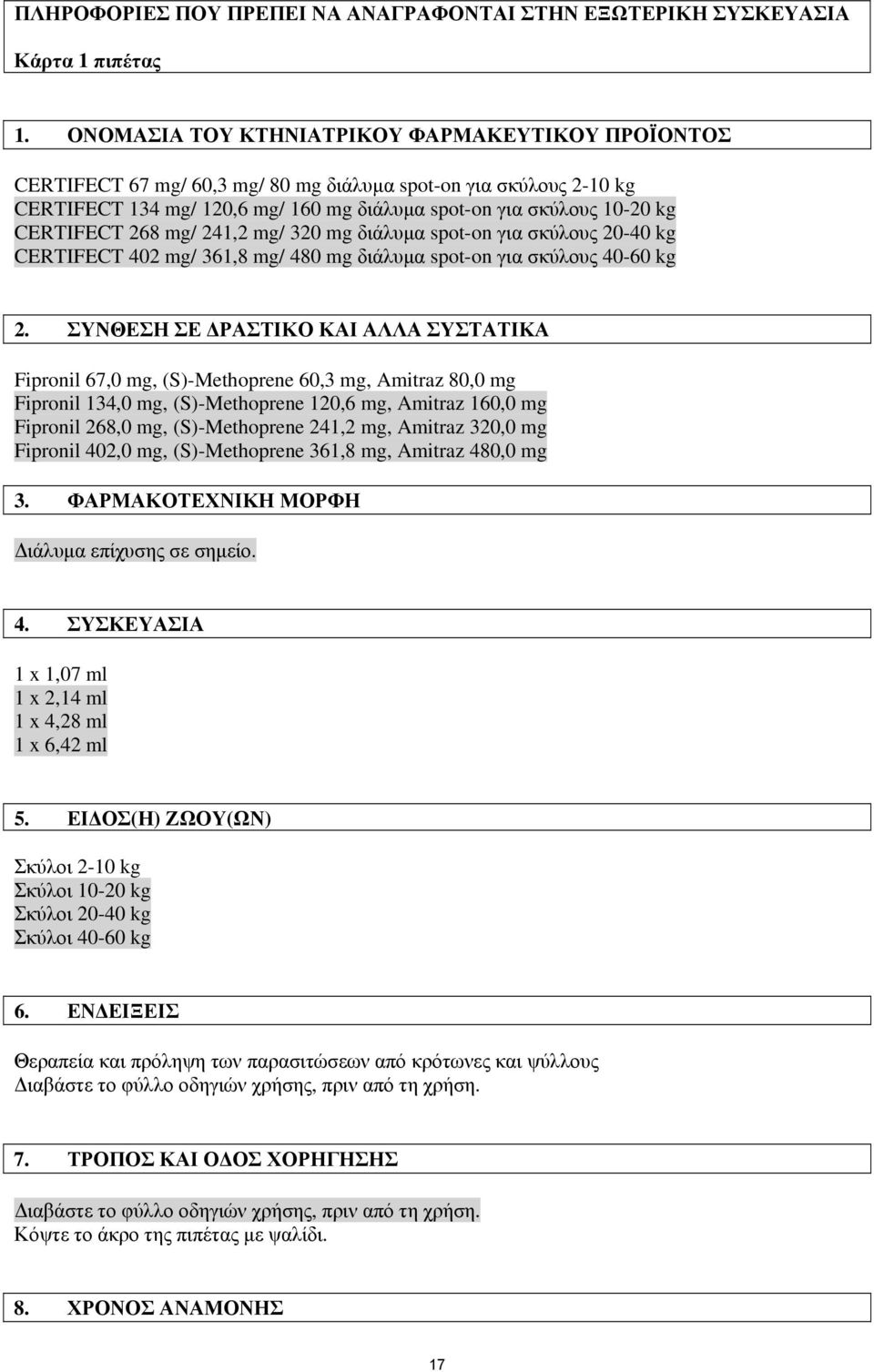 ΠΛΗΡΟΦΟΡΙΕΣ ΠΟΥ ΠΡΕΠΕΙ ΝΑ ΑΝΑΓΡΑΦΟΝΤΑΙ ΣΤΗΝ ΕΞΩΤΕΡΙΚΗ ΣΥΣΚΕΥΑΣΙΑ

Κάρτα 1 πιπέτας

1. ΟΝΟΜΑΣΙΑ ΤΟΥ ΚΤΗΝΙΑΤΡΙΚΟΥ ΦΑΡΜΑΚΕΥΤΙΚΟΥ ΠΡΟΪΟΝΤΟΣ

CERTIFECT 67 mg/ 60,3 mg/ 80 mg διάλυμα spot-on για σκύλους 2-10 kg
CERTIFECT 134 mg/ 120,6 mg/ 160 mg διάλυμα spot-on για σκύλους 10-20 kg
CERTIFECT 268 mg/ 241,2 mg/ 320 mg διάλυμα spot-on για σκύλους 20-40 kg
CERTIFECT 402 mg/ 361,8 mg/ 480 mg διάλυμα spot-on για σκύλους 40-60 kg

2. ΣΥΝΘΕΣΗ ΣΕ ΔΡΑΣΤΙΚΟ ΚΑΙ ΑΛΛΑ ΣΥΣΤΑΤΙΚΑ

Fipronil 67,0 mg, (S)-Methoprene 60,3 mg, Amitraz 80,0 mg
Fipronil 134,0 mg, (S)-Methoprene 120,6 mg, Amitraz 160,0 mg
Fipronil 268,0 mg, (S)-Methoprene 241,2 mg, Amitraz 320,0 mg
Fipronil 402,0 mg, (S)-Methoprene 361,8 mg, Amitraz 480,0 mg

3. ΦΑΡΜΑΚΟΤΕΧΝΙΚΗ ΜΟΡΦΗ

Διάλυμα επίχυσης σε σημείο.

4. ΣΥΣΚΕΥΑΣΙΑ

1 x 1,07 ml
1 x 2,14 ml
1 x 4,28 ml
1 x 6,42 ml

5. ΕΙΔΟΣ(Η) ΖΩΟΥ(ΩΝ)

Σκύλοι 2-10 kg
Σκύλοι 10-20 kg
Σκύλοι 20-40 kg
Σκύλοι 40-60 kg

6. ΕΝΔΕΙΞΕΙΣ

Θεραπεία και πρόληψη των παρασιτώσεων από κρότωνες και ψύλλους
Διαβάστε το φύλλο οδηγιών χρήσης, πριν από τη χρήση.

7. ΤΡΟΠΟΣ ΚΑΙ ΟΔΟΣ ΧΟΡΗΓΗΣΗΣ

Διαβάστε το φύλλο οδηγιών χρήσης, πριν από τη χρήση.
Κόψτε το άκρο της πιπέτας με ψαλίδι.

8. ΧΡΟΝΟΣ ΑΝΑΜΟΝΗΣ

17